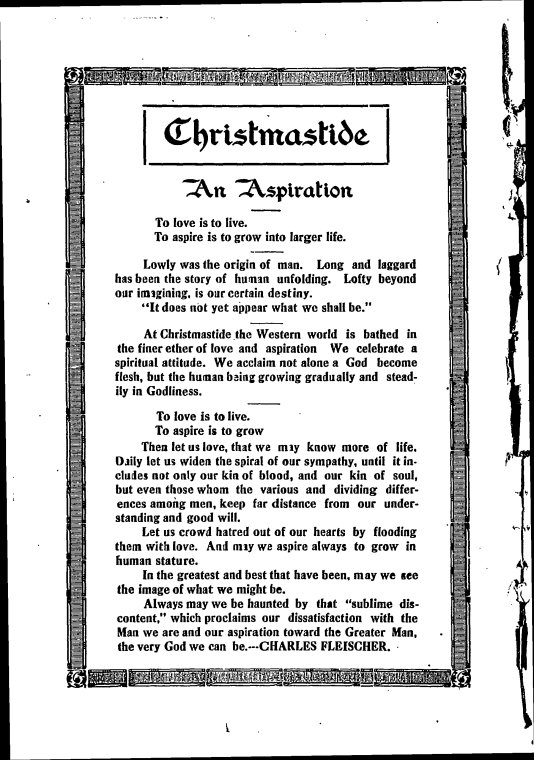 Christmastide

An Aspiration

To love is to live.
To aspire is to grow into larger life.

Lowly was the origin of man. Long and laggard has been the story of human unfolding. Lofty beyond our imagining, is our certain destiny.
"It does not yet appear what we shall be."

At Christmastide the Western world is bathed in the finer ether of love and aspiration We celebrate a spiritual attitude. We acclaim not alone a God become flesh, but the human being growing gradually and steadily in Godliness.

To love is to live.
To aspire is to grow

Then let us love, that we may know more of life. Daily let us widen the spiral of our sympathy, until it includes not only our kin of blood, and our kin of soul, but even those whom the various and dividing differences among men, keep far distance from our understanding and good will.

Let us crowd hatred out of our hearts by flooding them with love. And may we aspire always to grow in human stature.

In the greatest and best that have been, may we see the image of what we might be.

Always may we be haunted by that "sublime discontent," which proclaims our dissatisfaction with the Man we are and our aspiration toward the Greater Man, the very God we can be.---CHARLES FLEISCHER.